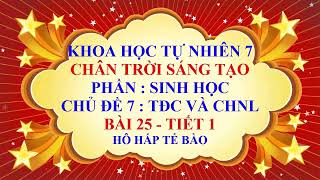 KHOA HỌC TỰ NHIÊN 7
CHÂN TRỜI SÁNG TẠO
PHẦN : SINH HỌC
CHỦ ĐỀ 7 : TĐC VÀ CHNL
BÀI 25 - TIẾT 1
HÔ HẤP TẾ BÀO